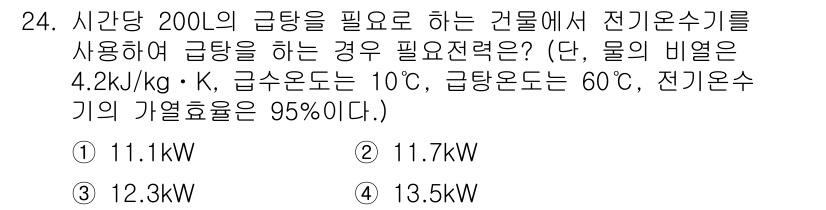 24. 시간당 200L의 급탕을 필요로 하는 건물에서 전기온수기를 사용하여 급탕을 하는 경우 필요전력은? (단, 물의 비열은 4.2kJ/kg·K, 급수온도는 10℃, 급탕온도는 60℃, 전기온수기의 가열효율은 95%이다.)

① 11.1kW ② 11.7kW

③ 12.3kW ④ 13.5kW